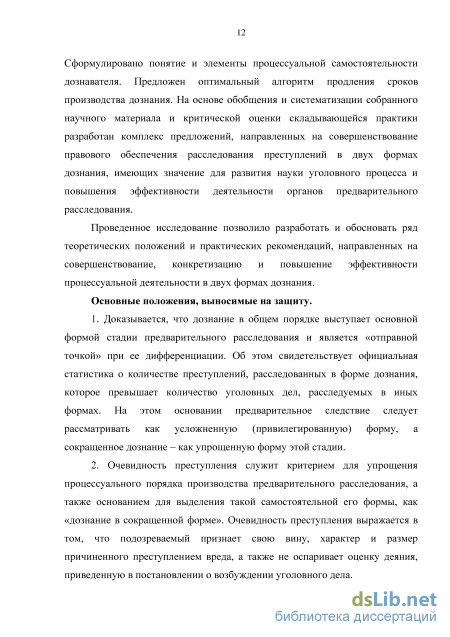 12

Сформулировано понятие и элементы процессуальной самостоятельности дознавателя. Предложен оптимальный алгоритм продления сроков производства дознания. На основе обобщения и систематизации собранного научного материала и критической оценки складывающейся практики разработан комплекс предложений, направленных на совершенствование правового обеспечения расследования преступлений в двух формах дознания, имеющих значение для развития науки уголовного процесса и повышения эффективности деятельности органов предварительного расследования.

Проведенное исследование позволило разработать и обосновать ряд теоретических положений и практических рекомендаций, направленных на совершенствование, конкретизацию и повышение эффективности процессуальной деятельности в двух формах дознания.

Основные положения, выносимые на защиту.

1. Доказывается, что дознание в общем порядке выступает основной формой стадии предварительного расследования и является «отправной точкой» при ее дифференциации. Об этом свидетельствует официальная статистика о количестве преступлений, расследованных в форме дознания, которое превышает количество уголовных дел, расследуемых в иных формах. На этом основании предварительное следствие следует рассматривать как усложненную (привилегированную) форму, а сокращенное дознание – как упрощенную форму этой стадии.

2. Очевидность преступления служит критерием для упрощения процессуального порядка производства предварительного расследования, а также основанием для выделения такой самостоятельной его формы, как «дознание в сокращенной форме». Очевидность преступления выражается в том, что подозреваемый признает свою вину, характер и размер причиненного преступлением вреда, а также не оспаривает оценку деяния, приведенную в постановлении о возбуждении уголовного дела.

dsLib.net
библиотека диссертаций